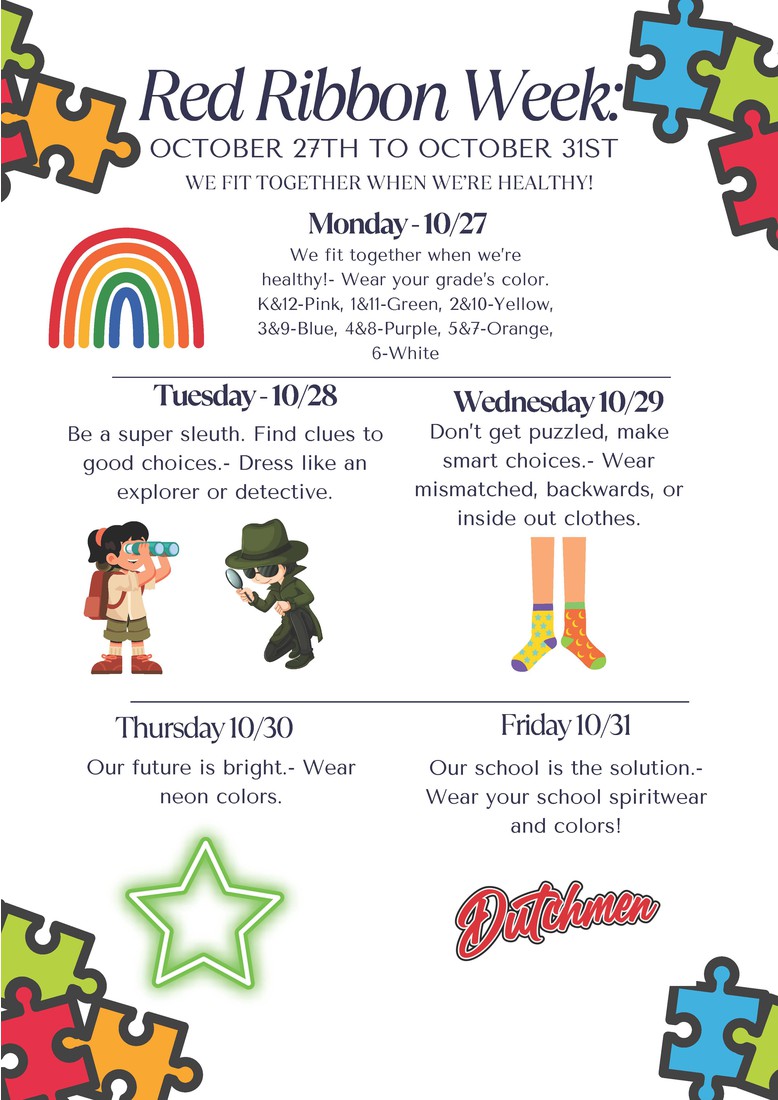 Red Ribbon Week:
OCTOBER 27TH TO OCTOBER 31ST
WE FIT TOGETHER WHEN WE'RE HEALTHY!

Monday - 10/27
We fit together when we're healthy!- Wear your grade's color. K&12-Pink, 1&11-Green, 2&10-Yellow, 3&9-Blue, 4&8-Purple, 5&7-Orange, 6-White

Tuesday - 10/28
Be a super sleuth. Find clues to good choices.- Dress like an explorer or detective.

Wednesday 10/29
Don't get puzzled, make smart choices.- Wear mismatched, backwards, or inside out clothes.

Thursday 10/30
Our future is bright.- Wear neon colors.

Friday 10/31
Our school is the solution.- Wear your school spiritwear and colors!

Dutchmen